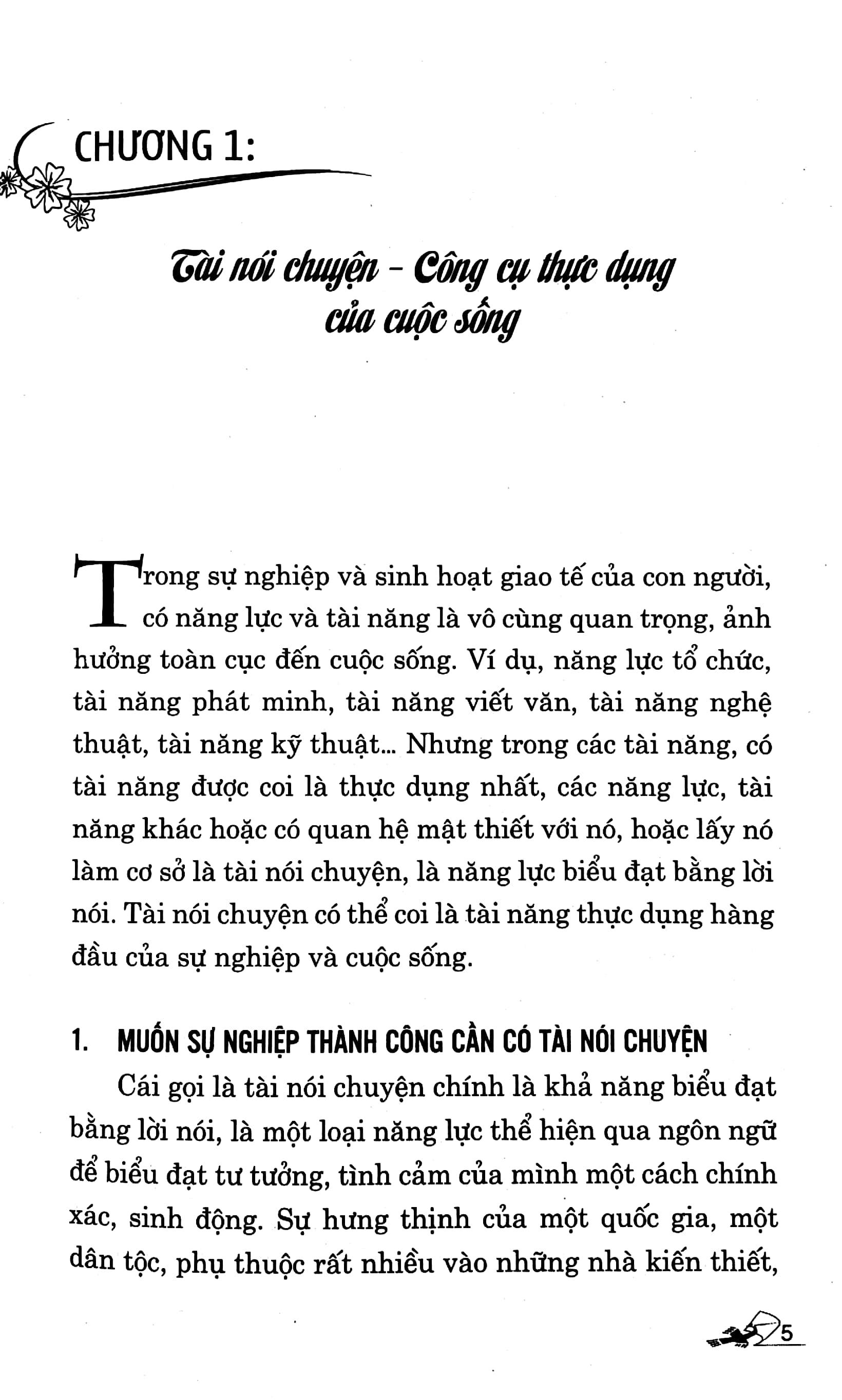 CHƯƠNG 1:

Tài nói chuyện - Công cụ thực dụng của cuộc sống

Trong sự nghiệp và sinh hoạt giao tế của con người, có năng lực và tài năng là vô cùng quan trọng, ảnh hưởng toàn cục đến cuộc sống. Ví dụ, năng lực tổ chức, tài năng phát minh, tài năng viết văn, tài năng nghệ thuật, tài năng kỹ thuật... Nhưng trong các tài năng, có tài năng được coi là thực dụng nhất, các năng lực, tài năng khác hoặc có quan hệ mật thiết với nó, hoặc lấy nó làm cơ sở là tài nói chuyện, là năng lực biểu đạt bằng lời nói. Tài nói chuyện có thể coi là tài năng thực dụng hàng đầu của sự nghiệp và cuộc sống.

1. MUỐN SỰ NGHIỆP THÀNH CÔNG CẦN CÓ TÀI NÓI CHUYỆN

Cái gọi là tài nói chuyện chính là khả năng biểu đạt bằng lời nói, là một loại năng lực thể hiện qua ngôn ngữ để biểu đạt tư tưởng, tình cảm của mình một cách chính xác, sinh động. Sự hưng thịnh của một quốc gia, một dân tộc, phụ thuộc rất nhiều vào những nhà kiến thiết,

5